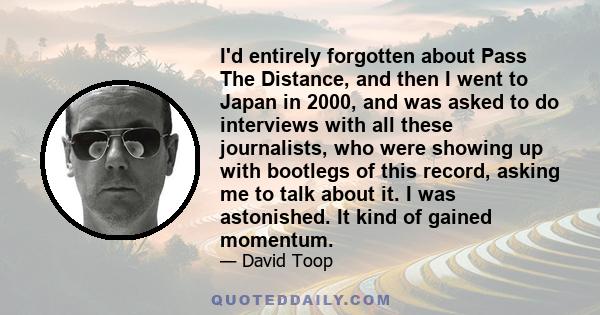 I'd entirely forgotten about Pass The Distance, and then I went to Japan in 2000, and was asked to do interviews with all these journalists, who were showing up with bootlegs of this record, asking me to talk about it. I was astonished. It kind of gained momentum.

— David Toop

QUOTEDDAILY.COM